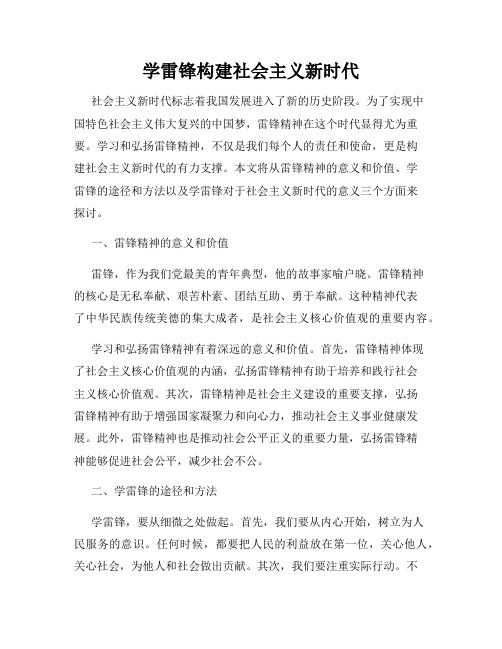 学雷锋构建社会主义新时代

社会主义新时代标志着我国发展进入了新的历史阶段。为了实现中国特色社会主义伟大复兴的中国梦，雷锋精神在这个时代显得尤为重要。学习和弘扬雷锋精神，不仅是我们每个人的责任和使命，更是构建社会主义新时代的有力支撑。本文将从雷锋精神的意义和价值、学雷锋的途径和方法以及学雷锋对于社会主义新时代的意义三个方面来探讨。

一、雷锋精神的意义和价值

雷锋，作为我们党最美的青年典型，他的故事家喻户晓。雷锋精神的核心是无私奉献、艰苦朴素、团结互助、勇于奉献。这种精神代表了中华民族传统美德的集大成者，是社会主义核心价值观的重要内容。

学习和弘扬雷锋精神有着深远的意义和价值。首先，雷锋精神体现了社会主义核心价值观的内涵，弘扬雷锋精神有助于培养和践行社会主义核心价值观。其次，雷锋精神是社会主义建设的重要支撑，弘扬雷锋精神有助于增强国家凝聚力和向心力，推动社会主义事业健康发展。此外，雷锋精神也是推动社会公平正义的重要力量，弘扬雷锋精神能够促进社会公平，减少社会不公。

二、学雷锋的途径和方法

学雷锋，要从细微之处做起。首先，我们要从内心开始，树立为人民服务的意识。任何时候，都要把人民的利益放在第一位，关心他人，关心社会，为他人和社会做出贡献。其次，我们要注重实际行动。不